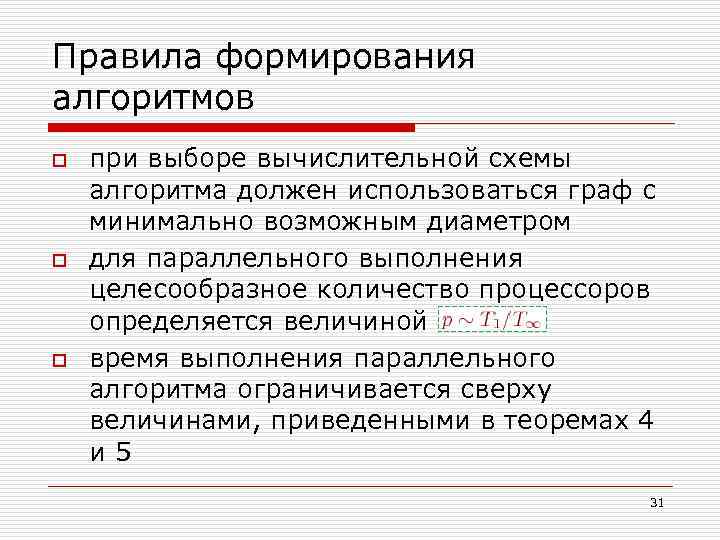 Правила формирования алгоритмов

при выборе вычислительной схемы алгоритма должен использоваться граф с минимально возможным диаметром

для параллельного выполнения целесообразное количество процессоров определяется величиной $p \sim T_1/T_\infty$

время выполнения параллельного алгоритма ограничивается сверху величинами, приведенными в теоремах 4 и 5

31